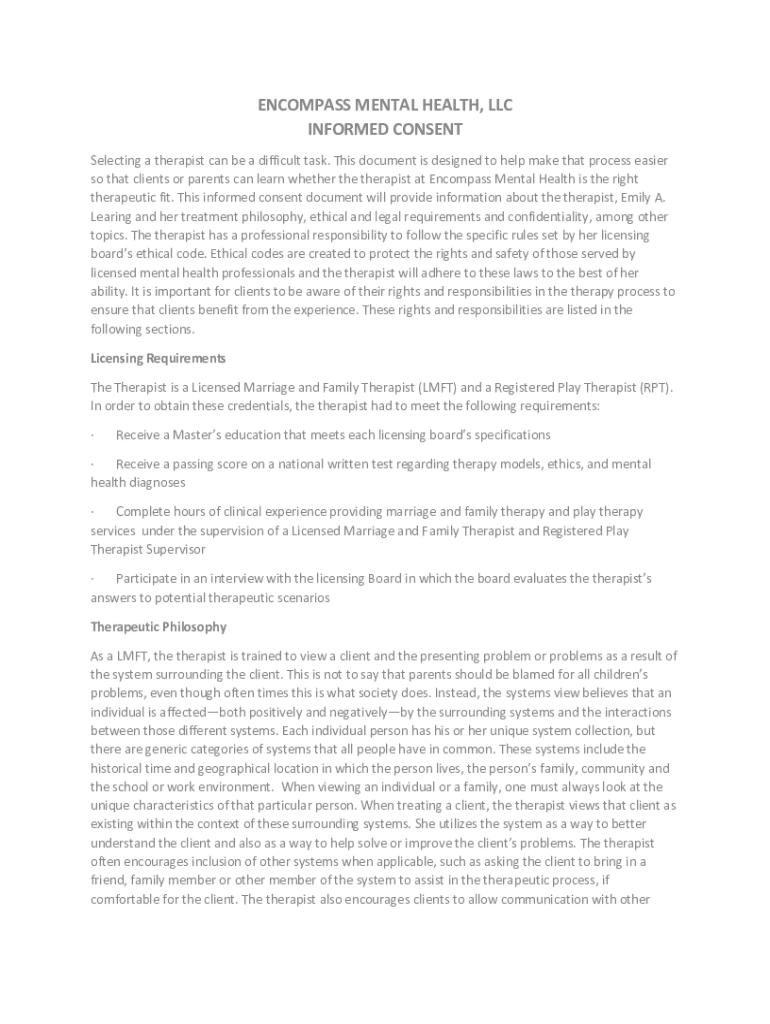 ENCOMPASS MENTAL HEALTH, LLC
INFORMED CONSENT

Selecting a therapist can be a difficult task. This document is designed to help make that process easier so that clients or parents can learn whether the therapist at Encompass Mental Health is the right therapeutic fit. This informed consent document will provide information about the therapist, Emily A. Learing and her treatment philosophy, ethical and legal requirements and confidentiality, among other topics. The therapist has a professional responsibility to follow the specific rules set by her licensing board's ethical code. Ethical codes are created to protect the rights and safety of those served by licensed mental health professionals and the therapist will adhere to these laws to the best of her ability. It is important for clients to be aware of their rights and responsibilities in the therapy process to ensure that clients benefit from the experience. These rights and responsibilities are listed in the following sections.

Licensing Requirements

The Therapist is a Licensed Marriage and Family Therapist (LMFT) and a Registered Play Therapist (RPT). In order to obtain these credentials, the therapist had to meet the following requirements:

· Receive a Master's education that meets each licensing board's specifications

· Receive a passing score on a national written test regarding therapy models, ethics, and mental health diagnoses

· Complete hours of clinical experience providing marriage and family therapy and play therapy services under the supervision of a Licensed Marriage and Family Therapist and Registered Play Therapist Supervisor

· Participate in an interview with the licensing Board in which the board evaluates the therapist's answers to potential therapeutic scenarios

Therapeutic Philosophy

As a LMFT, the therapist is trained to view a client and the presenting problem or problems as a result of the system surrounding the client. This is not to say that parents should be blamed for all children's problems, even though often times this is what society does. Instead, the systems view believes that an individual is affected—both positively and negatively—by the surrounding systems and the interactions between those different systems. Each individual person has his or her unique system collection, but there are generic categories of systems that all people have in common. These systems include the historical time and geographical location in which the person lives, the person's family, community and the school or work environment. When viewing an individual or a family, one must always look at the unique characteristics of that particular person. When treating a client, the therapist views that client as existing within the context of these surrounding systems. She utilizes the system as a way to better understand the client and also as a way to help solve or improve the client's problems. The therapist often encourages inclusion of other systems when applicable, such as asking the client to bring in a friend, family member or other member of the system to assist in the therapeutic process, if comfortable for the client. The therapist also encourages clients to allow communication with other